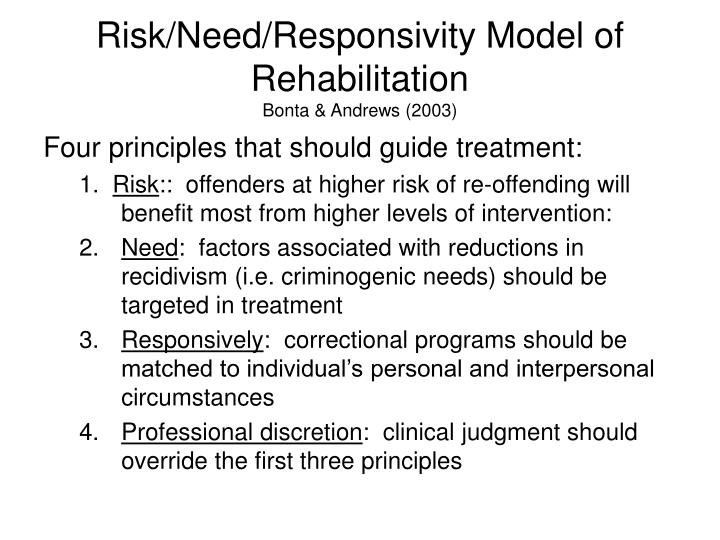 Risk/Need/Responsivity Model of Rehabilitation
Bonta & Andrews (2003)

Four principles that should guide treatment:

1. Risk:: offenders at higher risk of re-offending will benefit most from higher levels of intervention:
2. Need: factors associated with reductions in recidivism (i.e. criminogenic needs) should be targeted in treatment
3. Responsively: correctional programs should be matched to individual's personal and interpersonal circumstances
4. Professional discretion: clinical judgment should override the first three principles